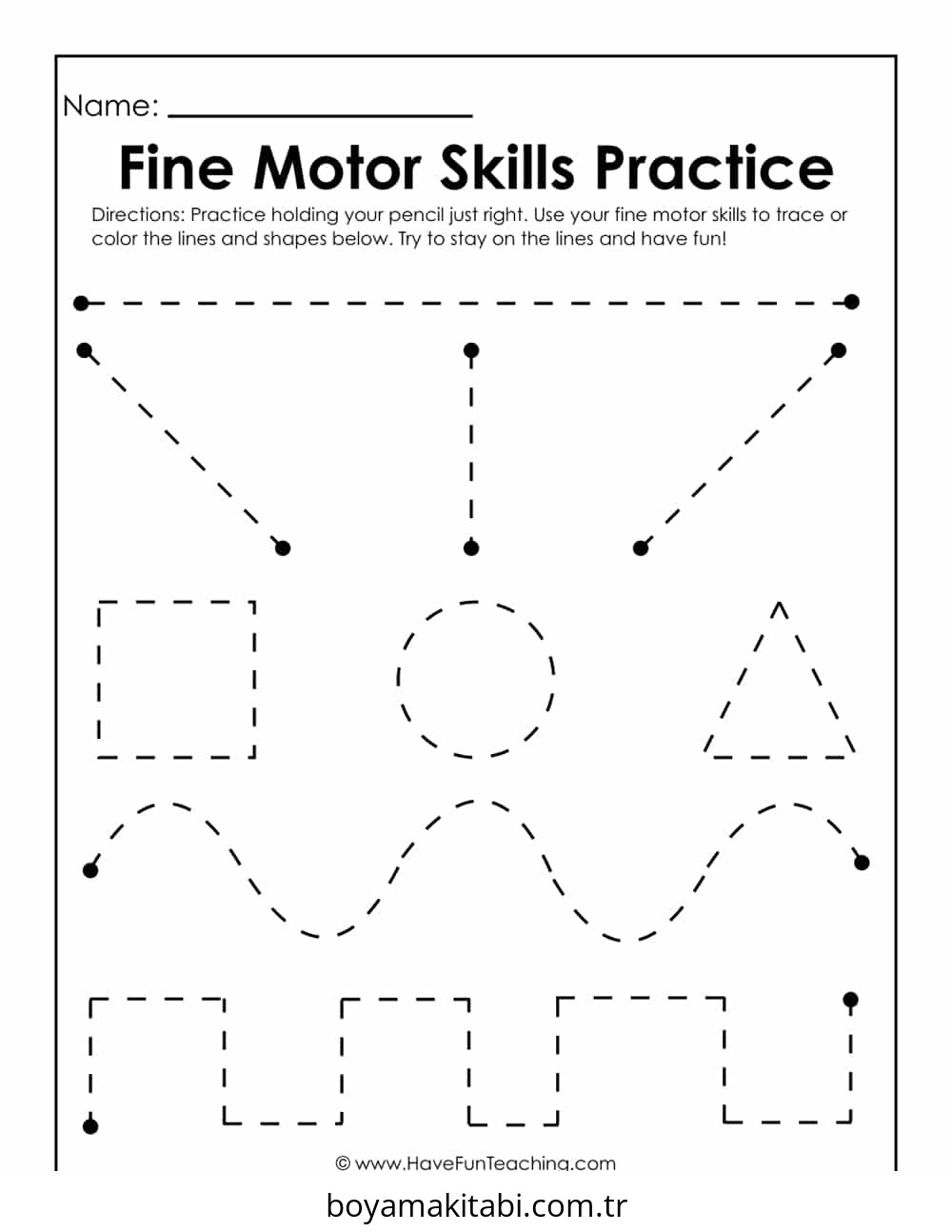 Name: ____

Fine Motor Skills Practice

Directions: Practice holding your pencil just right. Use your fine motor skills to trace or color the lines and shapes below. Try to stay on the lines and have fun!

© www.HaveFunTeaching.com

boyamakitabi.com.tr